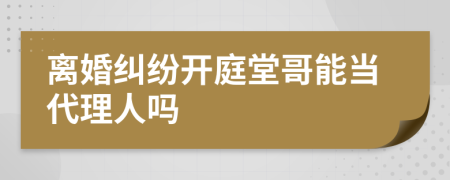 离婚纠纷开庭堂哥能当代理人吗